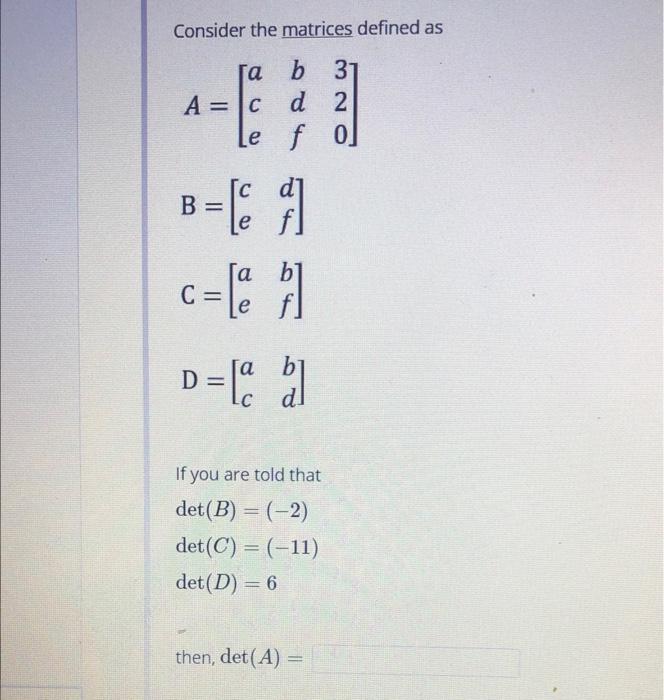 Consider the matrices defined as

$A = \begin{bmatrix} a & b & 3 \\ c & d & 2 \\ e & f & 0 \end{bmatrix}$

$B = \begin{bmatrix} c & d \\ e & f \end{bmatrix}$

$C = \begin{bmatrix} a & b \\ e & f \end{bmatrix}$

$D = \begin{bmatrix} a & b \\ c & d \end{bmatrix}$

If you are told that

$\det(B) = (-2)$

$\det(C) = (-11)$

$\det(D) = 6$

then, $\det(A) =$